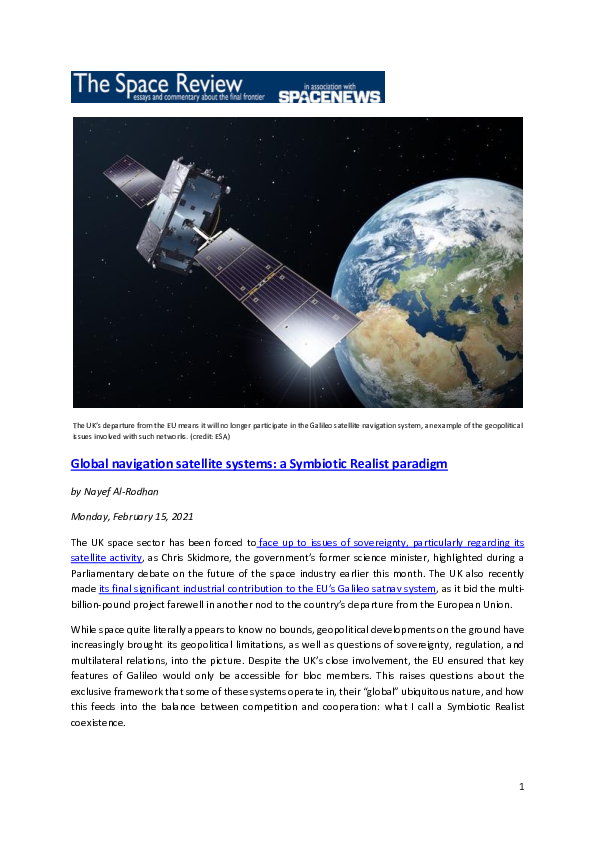 The Space Review
essays and commentary about the final frontier
in association with
SPACENEWS

The UK's departure from the EU means it will no longer participate in the Galileo satellite navigation system, an example of the geopolitical issues involved with such networks. (credit: ESA)

Global navigation satellite systems: a Symbiotic Realist paradigm

by Nayef Al-Rodhan

Monday, February 15, 2021

The UK space sector has been forced to face up to issues of sovereignty, particularly regarding its satellite activity, as Chris Skidmore, the government's former science minister, highlighted during a Parliamentary debate on the future of the space industry earlier this month. The UK also recently made its final significant industrial contribution to the EU's Galileo satnav system, as it bid the multi-billion-pound project farewell in another nod to the country's departure from the European Union.

While space quite literally appears to know no bounds, geopolitical developments on the ground have increasingly brought its geopolitical limitations, as well as questions of sovereignty, regulation, and multilateral relations, into the picture. Despite the UK's close involvement, the EU ensured that key features of Galileo would only be accessible for bloc members. This raises questions about the exclusive framework that some of these systems operate in, their "global" ubiquitous nature, and how this feeds into the balance between competition and cooperation: what I call a Symbiotic Realist coexistence.

1